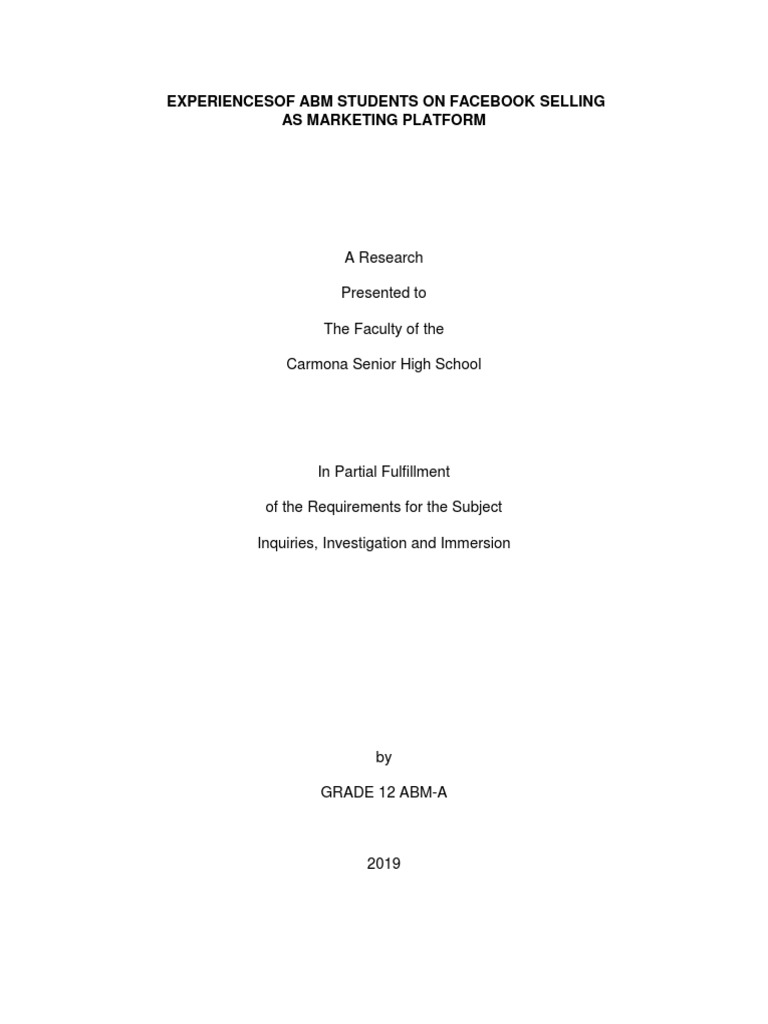 EXPERIENCESOF ABM STUDENTS ON FACEBOOK SELLING AS MARKETING PLATFORM

A Research

Presented to

The Faculty of the

Carmona Senior High School

In Partial Fulfillment

of the Requirements for the Subject

Inquiries, Investigation and Immersion

by

GRADE 12 ABM-A

2019